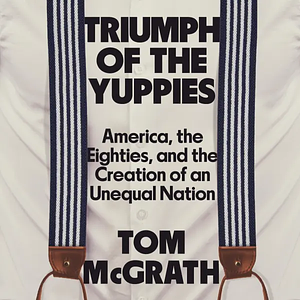 TRIUMPH OF THE YUPPIES

America, the Eighties, and the Creation of an Unequal Nation

TOM McGRATH